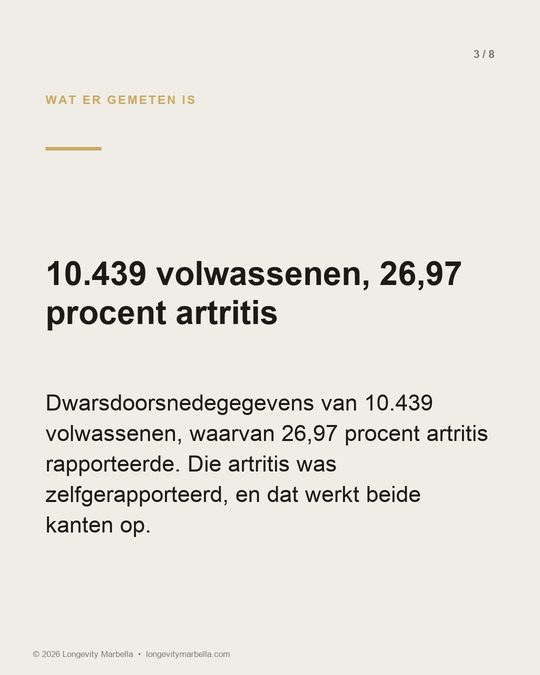 3 / 8

WAT ER GEMETEN IS

10.439 volwassenen, 26,97 procent artritis

Dwarsdoorsnedegegevens van 10.439 volwassenen, waarvan 26,97 procent artritis rapporteerde. Die artritis was zelfgerapporteerd, en dat werkt beide kanten op.

© 2026 Longevity Marbella • longevitymarbella.com